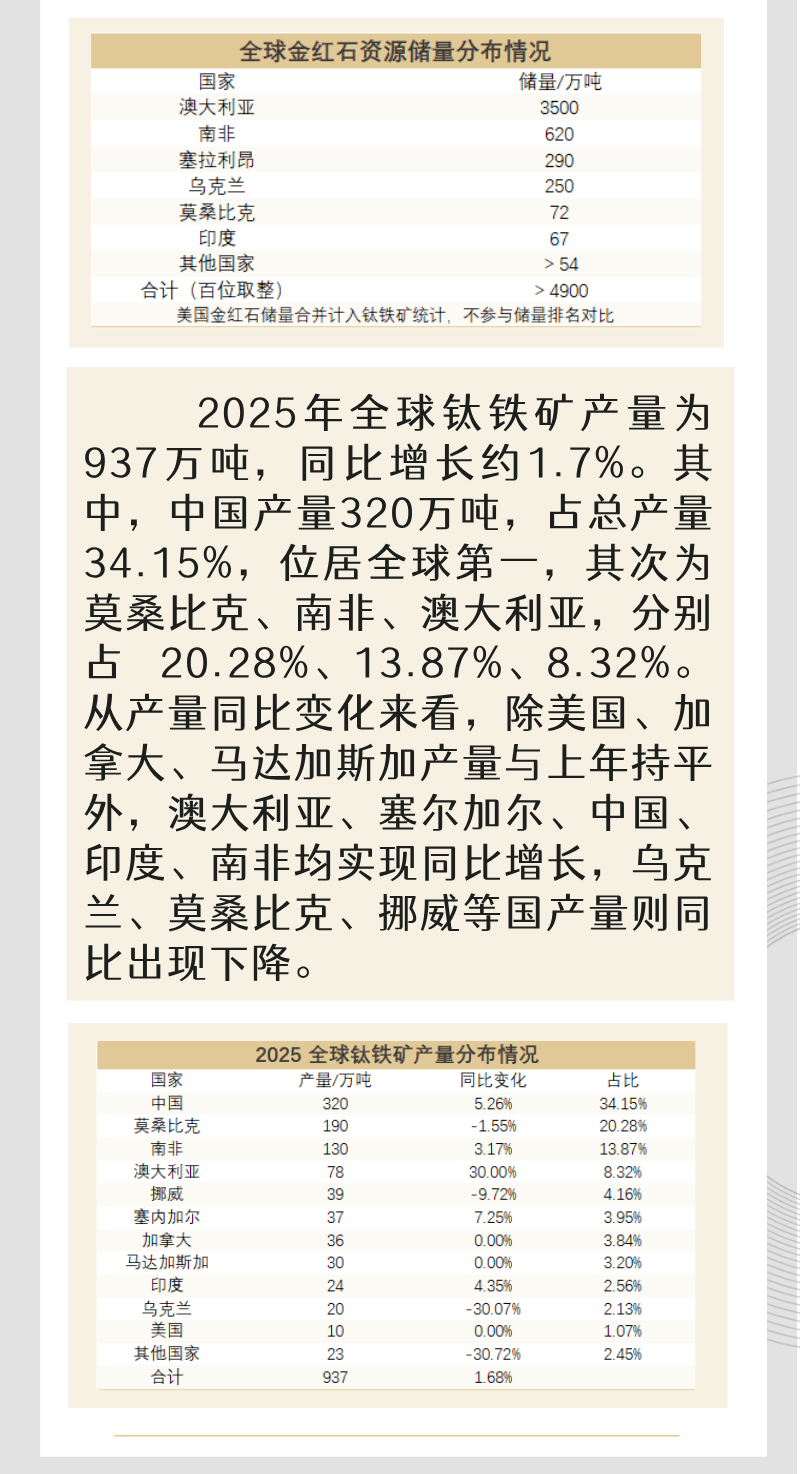 全球金红石资源储量分布情况

| 国家 | 储量/万吨 |
|---|---|
| 澳大利亚 | 3500 |
| 南非 | 620 |
| 塞拉利昂 | 290 |
| 乌克兰 | 250 |
| 莫桑比克 | 72 |
| 印度 | 67 |
| 其他国家 | > 54 |
| 合计（百位取整） | > 4900 |

美国金红石储量合并计入钛铁矿统计，不参与储量排名对比

2025年全球钛铁矿产量为937万吨，同比增长约1.7%。其中，中国产量320万吨，占总产量34.15%，位居全球第一，其次为莫桑比克、南非、澳大利亚，分别占 20.28%、13.87%、8.32%。从产量同比变化来看，除美国、加拿大、马达加斯加产量与上年持平外，澳大利亚、塞尔加尔、中国、印度、南非均实现同比增长，乌克兰、莫桑比克、挪威等国产量则同比出现下降。

2025 全球钛铁矿产量分布情况

| 国家 | 产量/万吨 | 同比变化 | 占比 |
|---|---|---|---|
| 中国 | 320 | 5.26% | 34.15% |
| 莫桑比克 | 190 | -1.55% | 20.28% |
| 南非 | 130 | 3.17% | 13.87% |
| 澳大利亚 | 78 | 30.00% | 8.32% |
| 挪威 | 39 | -9.72% | 4.16% |
| 塞内加尔 | 37 | 7.25% | 3.95% |
| 加拿大 | 36 | 0.00% | 3.84% |
| 马达加斯加 | 30 | 0.00% | 3.20% |
| 印度 | 24 | 4.35% | 2.56% |
| 乌克兰 | 20 | -30.07% | 2.13% |
| 美国 | 10 | 0.00% | 1.07% |
| 其他国家 | 23 | -30.72% | 2.45% |
| 合计 | 937 | 1.68% | |